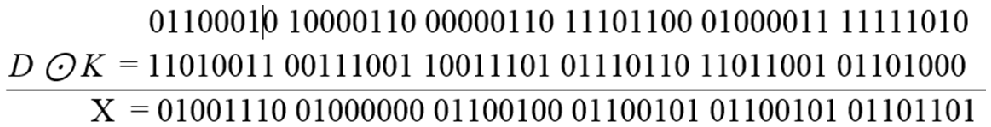 01100010 10000110 00000110 11101100 01000011 11111010

$D \odot K$ = 11010011 00111001 10011101 01110110 11011001 01101000

X = 01001110 01000000 01100100 01100101 01100101 01101101